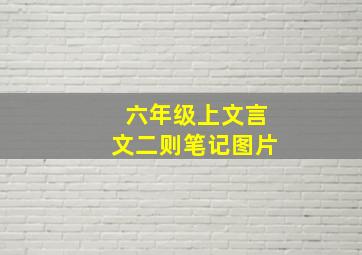 六年级上文言文二则笔记图片